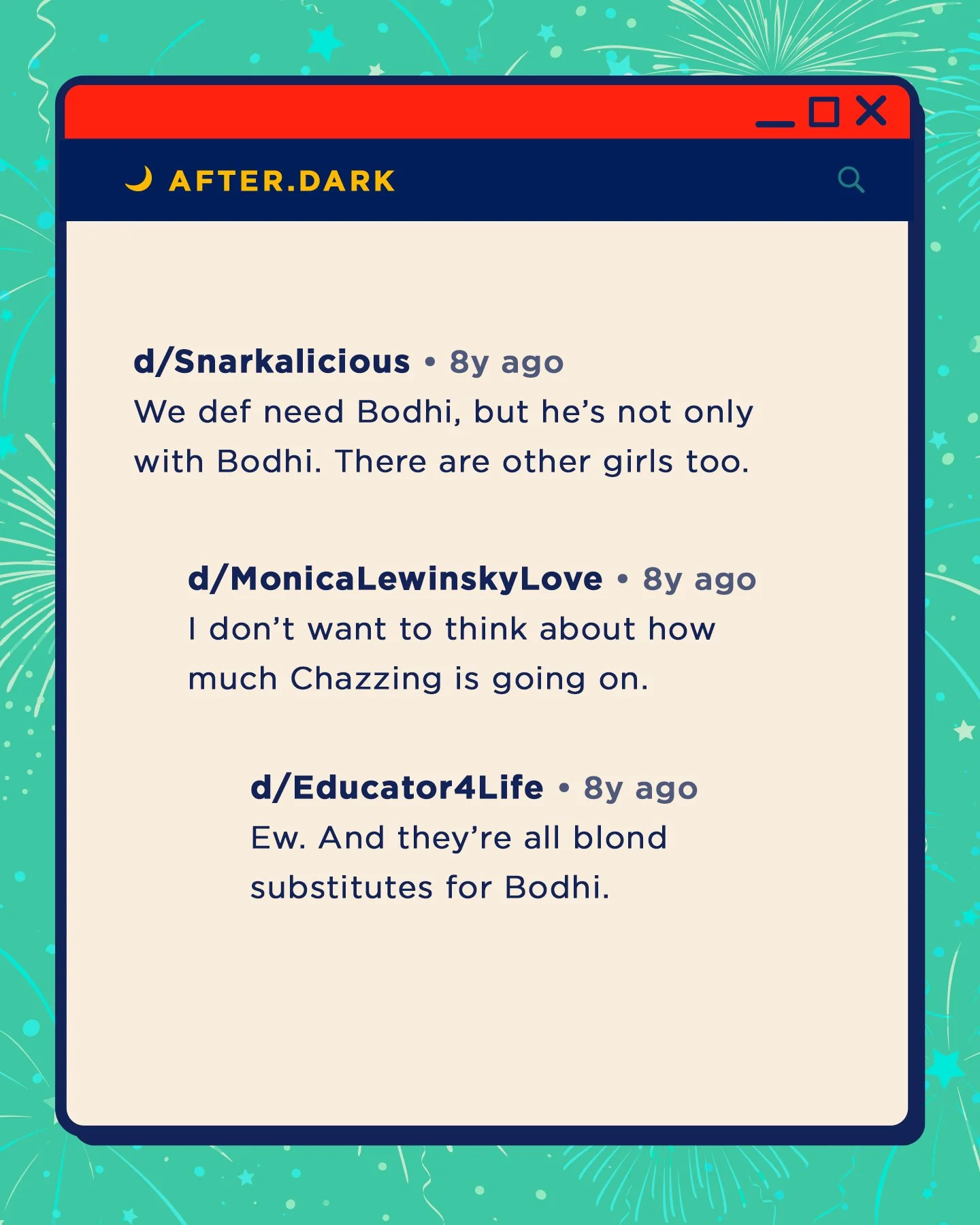 AFTER.DARK

d/Snarkalicious • 8y ago
We def need Bodhi, but he's not only with Bodhi. There are other girls too.

d/MonicaLewinskyLove • 8y ago
I don't want to think about how much Chazzing is going on.

d/Educator4Life • 8y ago
Ew. And they're all blond substitutes for Bodhi.